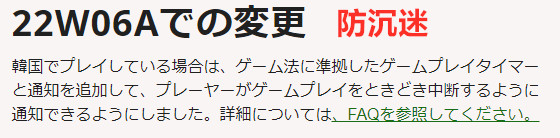 22W06Aでの変更　防沉迷

韓国でプレイしている場合は、ゲーム法に準拠したゲームプレイタイマーと通知を追加して、プレーヤーがゲームプレイをときどき中断するように通知できるようにしました。詳細については、FAQを参照してください。